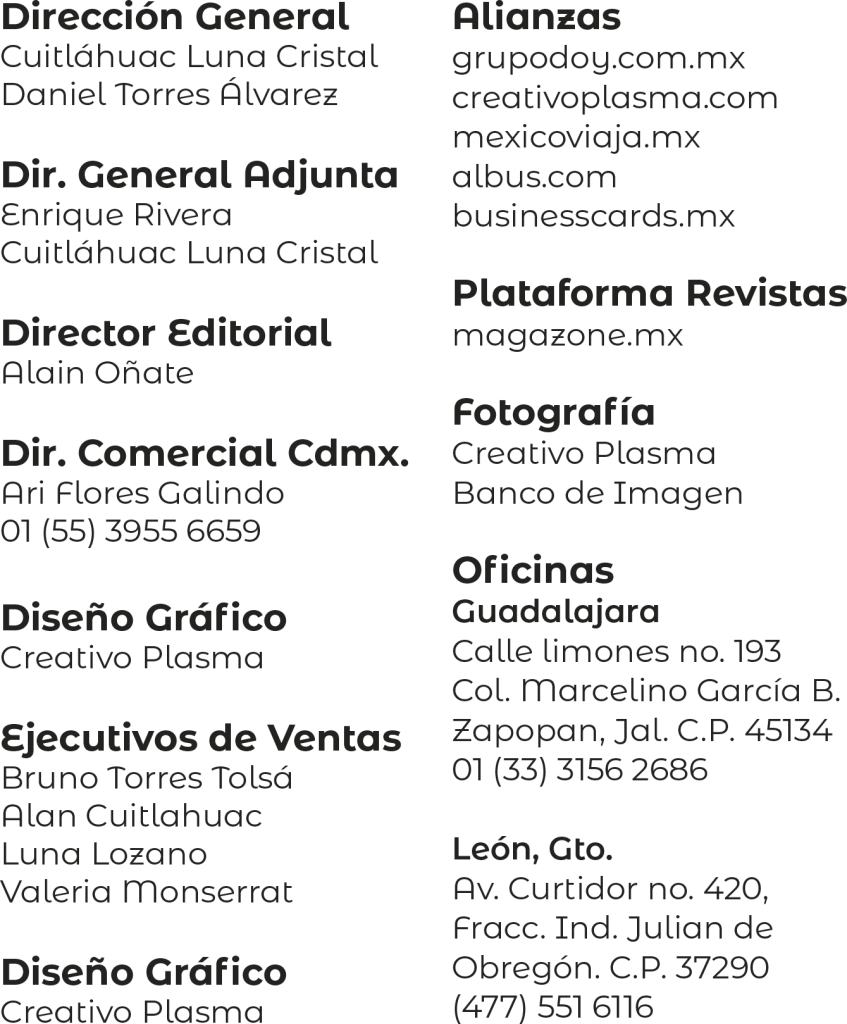 Dirección General
Cuitláhuac Luna Cristal
Daniel Torres Álvarez

Dir. General Adjunta
Enrique Rivera
Cuitláhuac Luna Cristal

Director Editorial
Alain Oñate

Dir. Comercial Cdmx.
Ari Flores Galindo
01 (55) 3955 6659

Diseño Gráfico
Creativo Plasma

Ejecutivos de Ventas
Bruno Torres Tolsá
Alan Cuitlahuac
Luna Lozano
Valeria Monserrat

Diseño Gráfico
Creativo Plasma

Alianzas
grupodoy.com.mx
creativoplasma.com
mexicoviaja.mx
albus.com
businesscards.mx

Plataforma Revistas
magazone.mx

Fotografía
Creativo Plasma
Banco de Imagen

Oficinas
Guadalajara
Calle limones no. 193
Col. Marcelino García B.
Zapopan, Jal. C.P. 45134
01 (33) 3156 2686

León, Gto.
Av. Curtidor no. 420,
Fracc. Ind. Julian de
Obregón. C.P. 37290
(477) 551 6116